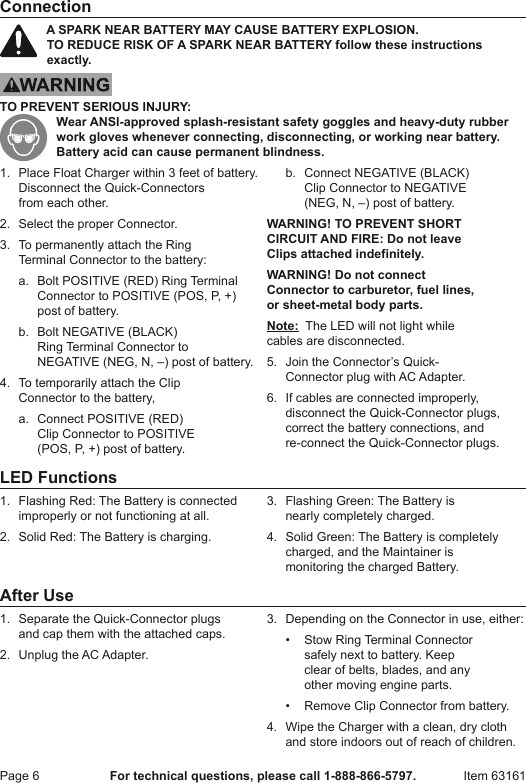 Connection

A SPARK NEAR BATTERY MAY CAUSE BATTERY EXPLOSION.
TO REDUCE RISK OF A SPARK NEAR BATTERY follow these instructions exactly.

WARNING

TO PREVENT SERIOUS INJURY:
Wear ANSI-approved splash-resistant safety goggles and heavy-duty rubber work gloves whenever connecting, disconnecting, or working near battery. Battery acid can cause permanent blindness.

1. Place Float Charger within 3 feet of battery. Disconnect the Quick-Connectors from each other.

2. Select the proper Connector.

3. To permanently attach the Ring Terminal Connector to the battery:

a. Bolt POSITIVE (RED) Ring Terminal Connector to POSITIVE (POS, P, +) post of battery.

b. Bolt NEGATIVE (BLACK) Ring Terminal Connector to NEGATIVE (NEG, N, –) post of battery.

4. To temporarily attach the Clip Connector to the battery,

a. Connect POSITIVE (RED) Clip Connector to POSITIVE (POS, P, +) post of battery.

b. Connect NEGATIVE (BLACK) Clip Connector to NEGATIVE (NEG, N, –) post of battery.

WARNING! TO PREVENT SHORT CIRCUIT AND FIRE: Do not leave Clips attached indefinitely.

WARNING! Do not connect Connector to carburetor, fuel lines, or sheet-metal body parts.

Note: The LED will not light while cables are disconnected.

5. Join the Connector's Quick-Connector plug with AC Adapter.

6. If cables are connected improperly, disconnect the Quick-Connector plugs, correct the battery connections, and re-connect the Quick-Connector plugs.

LED Functions

1. Flashing Red: The Battery is connected improperly or not functioning at all.

2. Solid Red: The Battery is charging.

3. Flashing Green: The Battery is nearly completely charged.

4. Solid Green: The Battery is completely charged, and the Maintainer is monitoring the charged Battery.

After Use

1. Separate the Quick-Connector plugs and cap them with the attached caps.

2. Unplug the AC Adapter.

3. Depending on the Connector in use, either:

• Stow Ring Terminal Connector safely next to battery. Keep clear of belts, blades, and any other moving engine parts.

• Remove Clip Connector from battery.

4. Wipe the Charger with a clean, dry cloth and store indoors out of reach of children.

Page 6 For technical questions, please call 1-888-866-5797. Item 63161